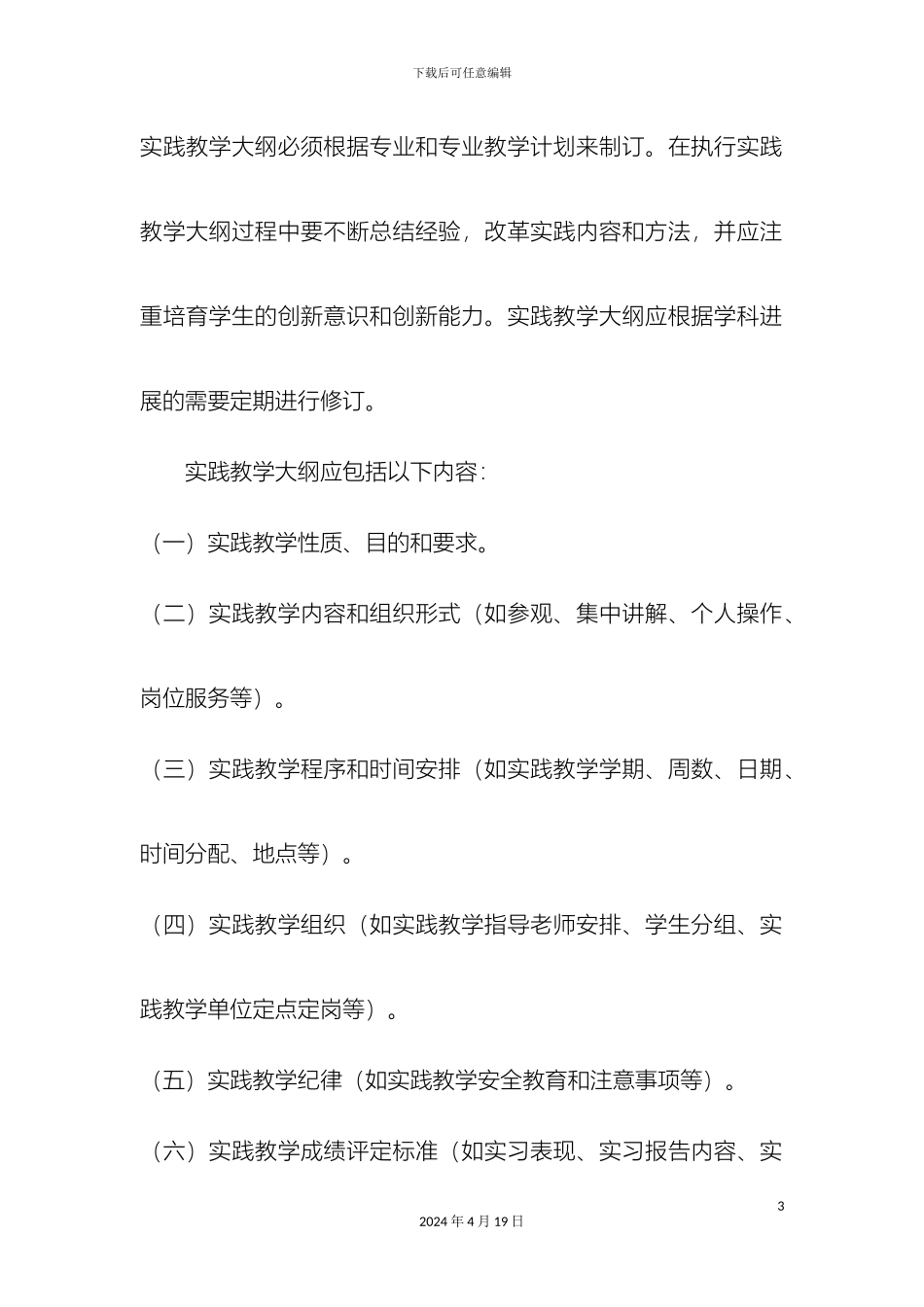 下载后可任意编辑

实践教学大纲必须根据专业和专业教学计划来制订。在执行实践教学大纲过程中要不断总结经验，改革实践内容和方法，并应注重培育学生的创新意识和创新能力。实践教学大纲应根据学科进展的需要定期进行修订。

实践教学大纲应包括以下内容：

（一）实践教学性质、目的和要求。

（二）实践教学内容和组织形式（如参观、集中讲解、个人操作、岗位服务等）。

（三）实践教学程序和时间安排（如实践教学学期、周数、日期、时间分配、地点等）。

（四）实践教学组织（如实践教学指导老师安排、学生分组、实践教学单位定点定岗等）。

（五）实践教学纪律（如实践教学安全教育和注意事项等）。

（六）实践教学成绩评定标准（如实习表现、实习报告内容、实

3

2024 年 4 月 19 日